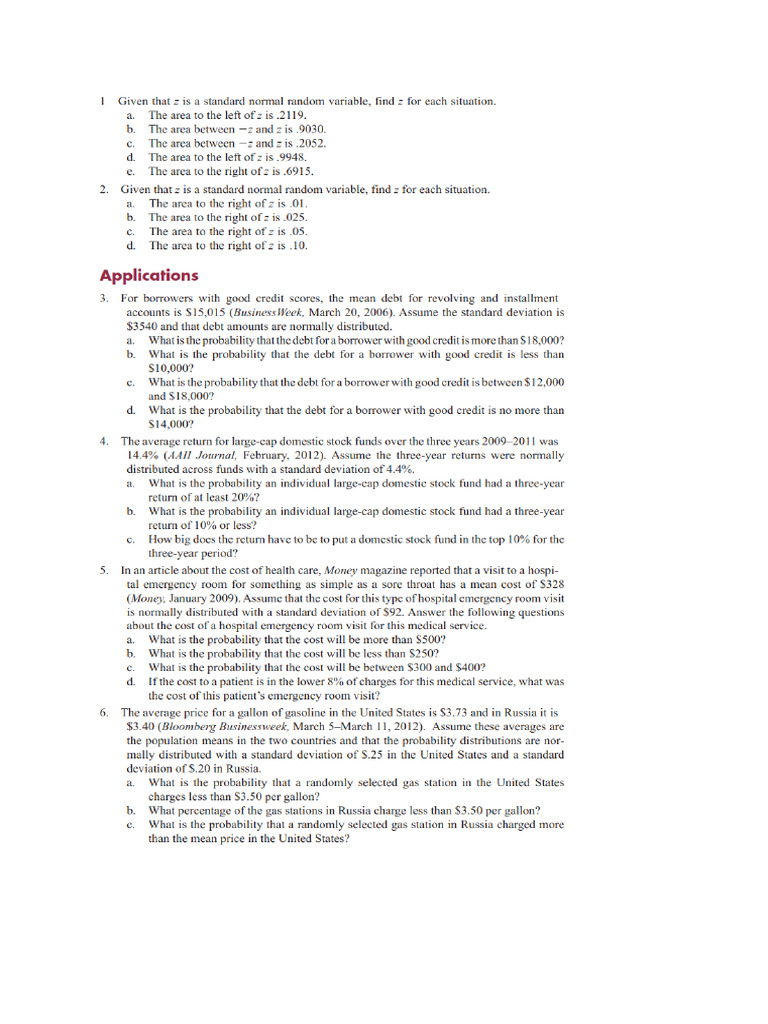 1 Given that $z$ is a standard normal random variable, find $z$ for each situation.
a. The area to the left of $z$ is .2119.
b. The area between $-z$ and $z$ is .9030.
c. The area between $-z$ and $z$ is .2052.
d. The area to the left of $z$ is .9948.
e. The area to the right of $z$ is .6915.

2. Given that $z$ is a standard normal random variable, find $z$ for each situation.
a. The area to the right of $z$ is .01.
b. The area to the right of $z$ is .025.
c. The area to the right of $z$ is .05.
d. The area to the right of $z$ is .10.

Applications

3. For borrowers with good credit scores, the mean debt for revolving and installment accounts is \$15,015 (BusinessWeek, March 20, 2006). Assume the standard deviation is \$3540 and that debt amounts are normally distributed.
a. What is the probability that the debt for a borrower with good credit is more than \$18,000?
b. What is the probability that the debt for a borrower with good credit is less than \$10,000?
c. What is the probability that the debt for a borrower with good credit is between \$12,000 and \$18,000?
d. What is the probability that the debt for a borrower with good credit is no more than \$14,000?

4. The average return for large-cap domestic stock funds over the three years 2009–2011 was 14.4% (AAII Journal, February, 2012). Assume the three-year returns were normally distributed across funds with a standard deviation of 4.4%.
a. What is the probability an individual large-cap domestic stock fund had a three-year return of at least 20%?
b. What is the probability an individual large-cap domestic stock fund had a three-year return of 10% or less?
c. How big does the return have to be to put a domestic stock fund in the top 10% for the three-year period?

5. In an article about the cost of health care, Money magazine reported that a visit to a hospital emergency room for something as simple as a sore throat has a mean cost of \$328 (Money, January 2009). Assume that the cost for this type of hospital emergency room visit is normally distributed with a standard deviation of \$92. Answer the following questions about the cost of a hospital emergency room visit for this medical service.
a. What is the probability that the cost will be more than \$500?
b. What is the probability that the cost will be less than \$250?
c. What is the probability that the cost will be between \$300 and \$400?
d. If the cost to a patient is in the lower 8% of charges for this medical service, what was the cost of this patient's emergency room visit?

6. The average price for a gallon of gasoline in the United States is \$3.73 and in Russia it is \$3.40 (Bloomberg Businessweek, March 5–March 11, 2012). Assume these averages are the population means in the two countries and that the probability distributions are normally distributed with a standard deviation of \$.25 in the United States and a standard deviation of \$.20 in Russia.
a. What is the probability that a randomly selected gas station in the United States charges less than \$3.50 per gallon?
b. What percentage of the gas stations in Russia charge less than \$3.50 per gallon?
c. What is the probability that a randomly selected gas station in Russia charged more than the mean price in the United States?